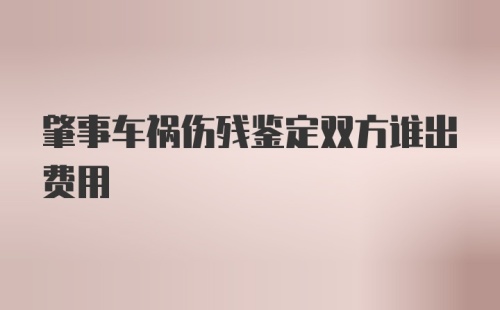 肇事车祸伤残鉴定双方谁出费用